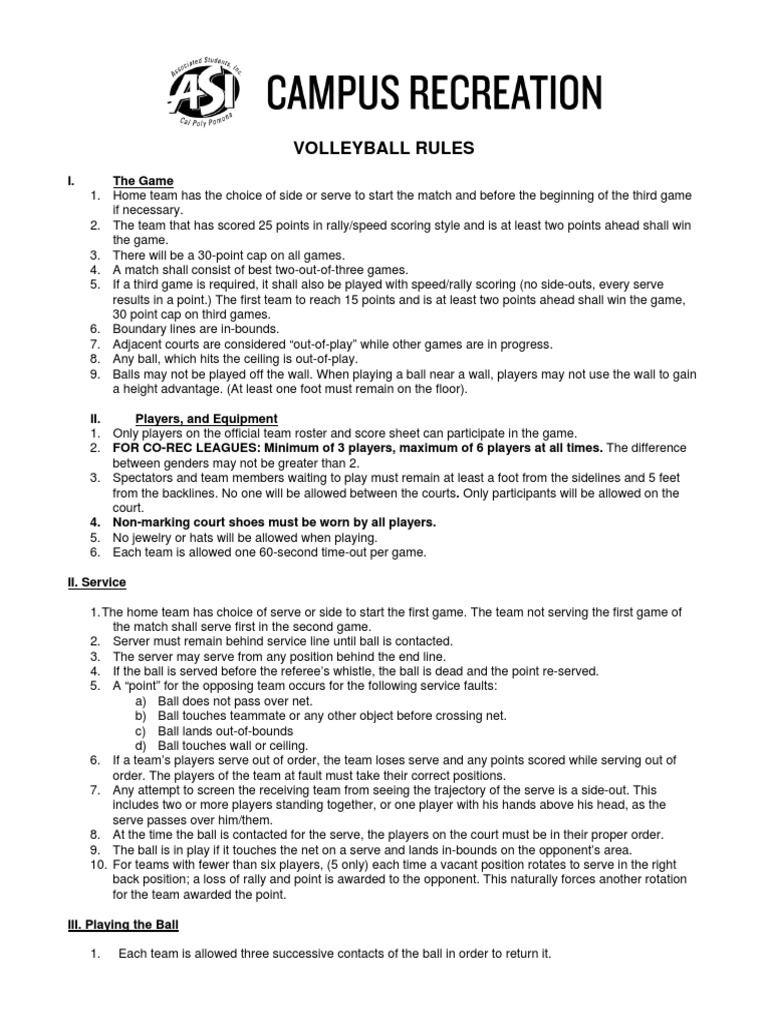 Associated Students, Inc.
ASI
Cal Poly Pomona

CAMPUS RECREATION

VOLLEYBALL RULES

I. The Game
1. Home team has the choice of side or serve to start the match and before the beginning of the third game if necessary.
2. The team that has scored 25 points in rally/speed scoring style and is at least two points ahead shall win the game.
3. There will be a 30-point cap on all games.
4. A match shall consist of best two-out-of-three games.
5. If a third game is required, it shall also be played with speed/rally scoring (no side-outs, every serve results in a point.) The first team to reach 15 points and is at least two points ahead shall win the game, 30 point cap on third games.
6. Boundary lines are in-bounds.
7. Adjacent courts are considered "out-of-play" while other games are in progress.
8. Any ball, which hits the ceiling is out-of-play.
9. Balls may not be played off the wall. When playing a ball near a wall, players may not use the wall to gain a height advantage. (At least one foot must remain on the floor).

II. Players, and Equipment
1. Only players on the official team roster and score sheet can participate in the game.
2. FOR CO-REC LEAGUES: Minimum of 3 players, maximum of 6 players at all times. The difference between genders may not be greater than 2.
3. Spectators and team members waiting to play must remain at least a foot from the sidelines and 5 feet from the backlines. No one will be allowed between the courts. Only participants will be allowed on the court.
4. Non-marking court shoes must be worn by all players.
5. No jewelry or hats will be allowed when playing.
6. Each team is allowed one 60-second time-out per game.

II. Service

1. The home team has choice of serve or side to start the first game. The team not serving the first game of the match shall serve first in the second game.
2. Server must remain behind service line until ball is contacted.
3. The server may serve from any position behind the end line.
4. If the ball is served before the referee's whistle, the ball is dead and the point re-served.
5. A "point" for the opposing team occurs for the following service faults:
a) Ball does not pass over net.
b) Ball touches teammate or any other object before crossing net.
c) Ball lands out-of-bounds
d) Ball touches wall or ceiling.
6. If a team's players serve out of order, the team loses serve and any points scored while serving out of order. The players of the team at fault must take their correct positions.
7. Any attempt to screen the receiving team from seeing the trajectory of the serve is a side-out. This includes two or more players standing together, or one player with his hands above his head, as the serve passes over him/them.
8. At the time the ball is contacted for the serve, the players on the court must be in their proper order.
9. The ball is in play if it touches the net on a serve and lands in-bounds on the opponent's area.
10. For teams with fewer than six players, (5 only) each time a vacant position rotates to serve in the right back position; a loss of rally and point is awarded to the opponent. This naturally forces another rotation for the team awarded the point.

III. Playing the Ball

1. Each team is allowed three successive contacts of the ball in order to return it.